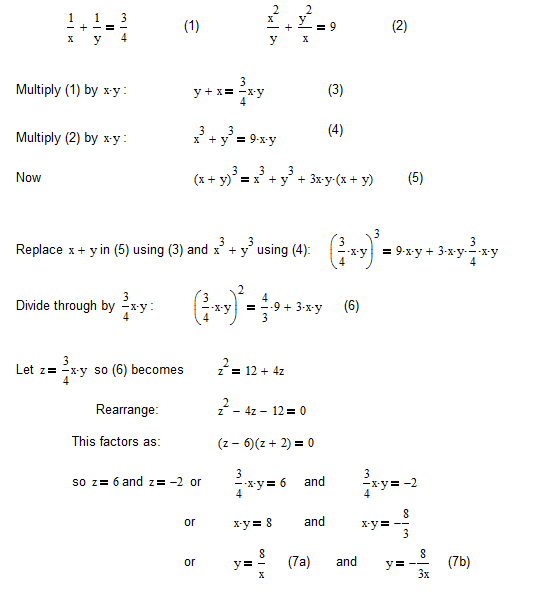 $\frac{1}{x} + \frac{1}{y} = \frac{3}{4}$ (1) $\frac{x^2}{y} + \frac{y^2}{x} = 9$ (2)

Multiply (1) by $x \cdot y$ : $y + x = \frac{3}{4} x \cdot y$ (3)

Multiply (2) by $x \cdot y$ : $x^3 + y^3 = 9 \cdot x \cdot y$ (4)

Now $(x + y)^3 = x^3 + y^3 + 3x \cdot y \cdot (x + y)$ (5)

Replace $x + y$ in (5) using (3) and $x^3 + y^3$ using (4): $\left(\frac{3}{4} \cdot x \cdot y\right)^3 = 9 \cdot x \cdot y + 3 \cdot x \cdot y \cdot \frac{3}{4} \cdot x \cdot y$

Divide through by $\frac{3}{4} x \cdot y$ : $\left(\frac{3}{4} \cdot x \cdot y\right)^2 = \frac{4}{3} \cdot 9 + 3 \cdot x \cdot y$ (6)

Let $z = \frac{3}{4} x \cdot y$ so (6) becomes $z^2 = 12 + 4z$

Rearrange: $z^2 - 4z - 12 = 0$

This factors as: $(z - 6)(z + 2) = 0$

so $z = 6$ and $z = -2$ or $\frac{3}{4} \cdot x \cdot y = 6$ and $\frac{3}{4} x \cdot y = -2$

or $x \cdot y = 8$ and $x \cdot y = -\frac{8}{3}$

or $y = \frac{8}{x}$ (7a) and $y = -\frac{8}{3x}$ (7b)